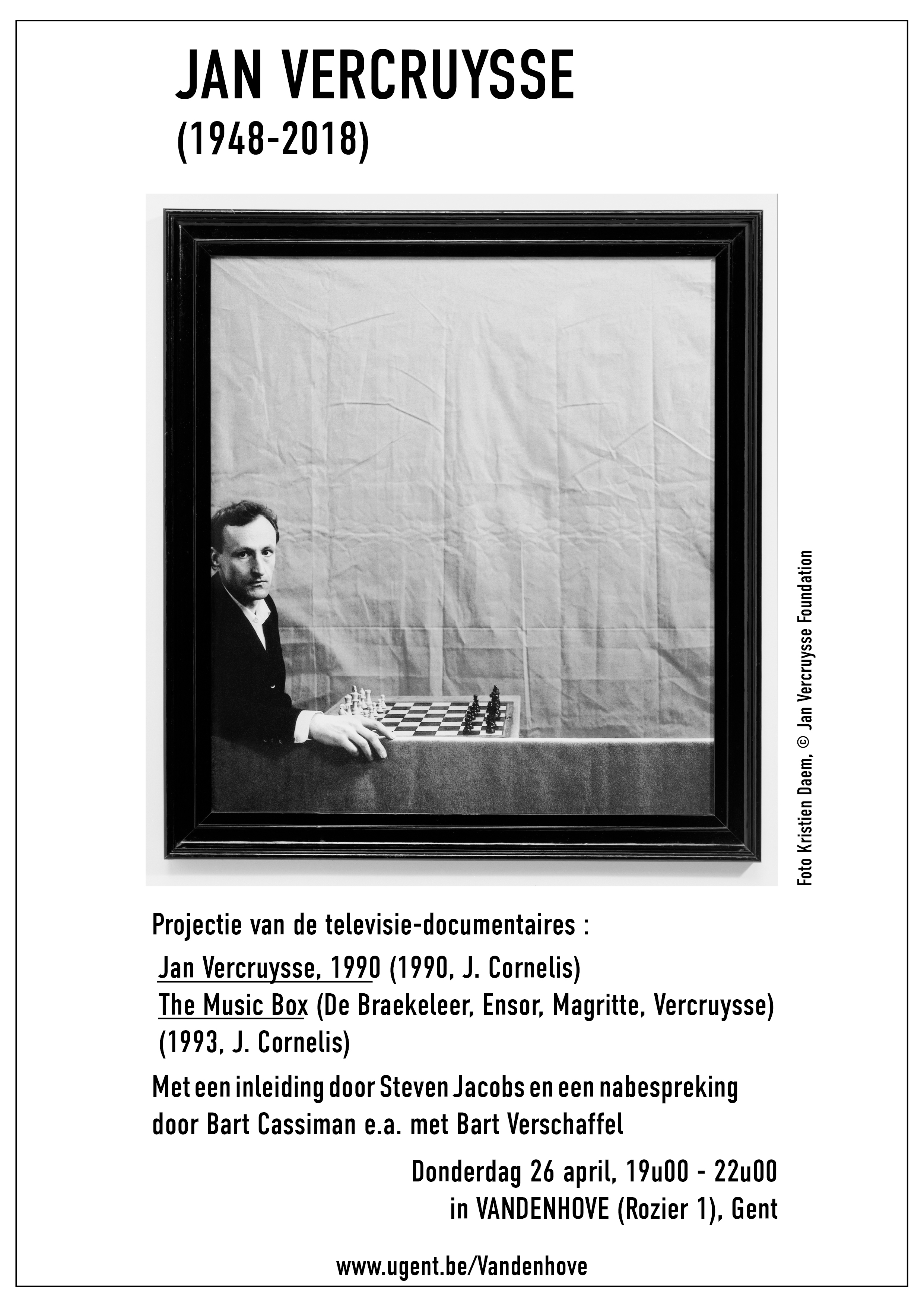 JAN VERCRUYSSE
(1948-2018)

Foto Kristien Daem, © Jan Vercruysse Foundation

Projectie van de televisie-documentaires :
Jan Vercruysse, 1990 (1990, J. Cornelis)
The Music Box (De Braekeleer, Ensor, Magritte, Vercruysse) (1993, J. Cornelis)

Met een inleiding door Steven Jacobs en een nabespreking door Bart Cassiman e.a. met Bart Verschaffel

Donderdag 26 april, 19u00 - 22u00
in VANDENHOVE (Rozier 1), Gent

www.ugent.be/Vandenhove